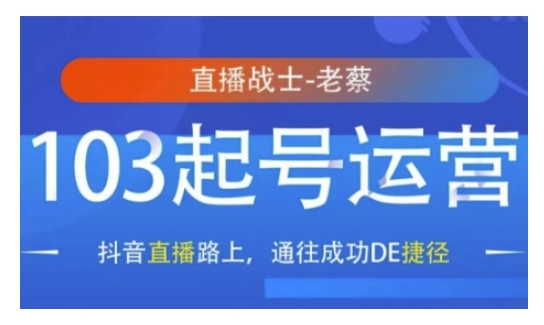 直播战士-老蔡

103起号运营

抖音直播路上，通往成功DE捷径